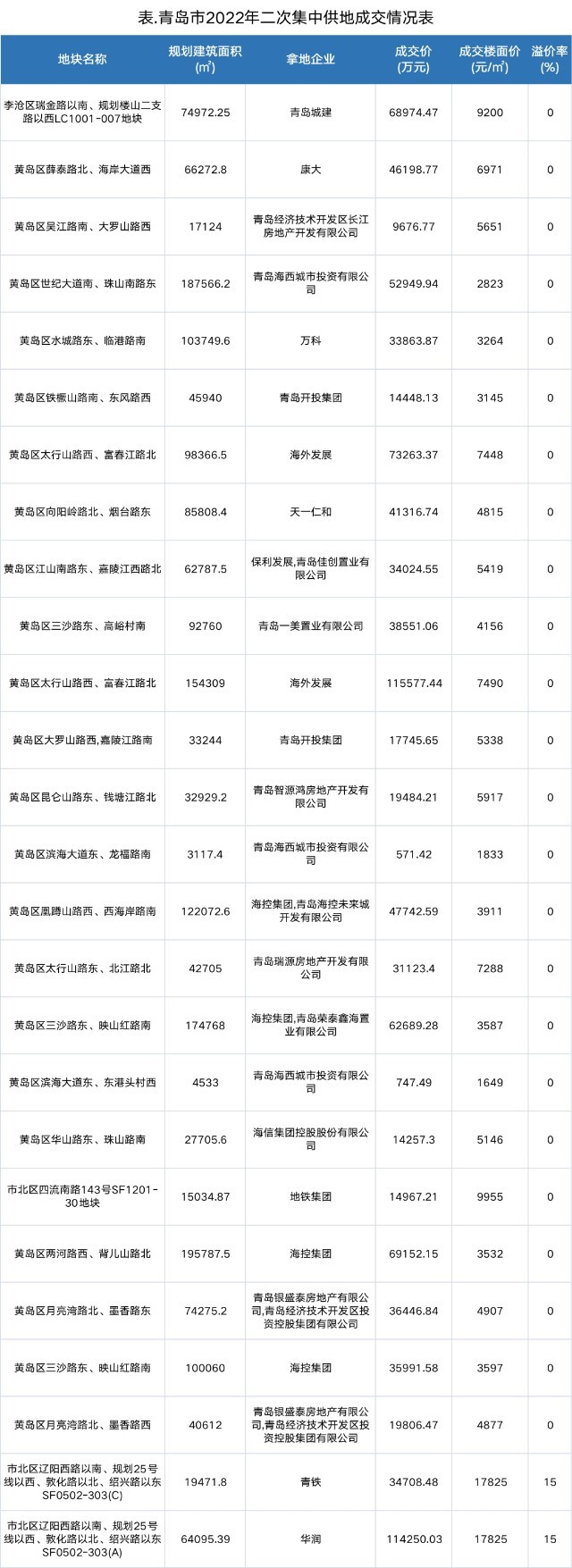 表.青岛市2022年二次集中供地成交情况表

| 地块名称 | 规划建筑面积(㎡) | 拿地企业 | 成交价(万元) | 成交楼面价(元/㎡) | 溢价率(%) |
|---|---|---|---|---|---|
| 李沧区瑞金路以南、规划楼山二支路以西LC1001-007地块 | 74972.25 | 青岛城建 | 68974.47 | 9200 | 0 |
| 黄岛区薛泰路北、海岸大道西 | 66272.8 | 康大 | 46198.77 | 6971 | 0 |
| 黄岛区吴江路南、大罗山路西 | 17124 | 青岛经济技术开发区长江房地产开发有限公司 | 9676.77 | 5651 | 0 |
| 黄岛区世纪大道南、珠山南路东 | 187566.2 | 青岛海西城市投资有限公司 | 52949.94 | 2823 | 0 |
| 黄岛区水城路东、临港路南 | 103749.6 | 万科 | 33863.87 | 3264 | 0 |
| 黄岛区铁橛山路南、东风路西 | 45940 | 青岛开投集团 | 14448.13 | 3145 | 0 |
| 黄岛区太行山路西、富春江路北 | 98366.5 | 海外发展 | 73263.37 | 7448 | 0 |
| 黄岛区向阳岭路北、烟台路东 | 85808.4 | 天一仁和 | 41316.74 | 4815 | 0 |
| 黄岛区江山南路东、嘉陵江西路北 | 62787.5 | 保利发展,青岛佳创置业有限公司 | 34024.55 | 5419 | 0 |
| 黄岛区三沙路东、高峪村南 | 92760 | 青岛一美置业有限公司 | 38551.06 | 4156 | 0 |
| 黄岛区太行山路西、富春江路北 | 154309 | 海外发展 | 115577.44 | 7490 | 0 |
| 黄岛区大罗山路西,嘉陵江路南 | 33244 | 青岛开投集团 | 17745.65 | 5338 | 0 |
| 黄岛区昆仑山路东、钱塘江路北 | 32929.2 | 青岛智源鸿房地产开发有限公司 | 19484.21 | 5917 | 0 |
| 黄岛区滨海大道东、龙福路南 | 3117.4 | 青岛海西城市投资有限公司 | 571.42 | 1833 | 0 |
| 黄岛区凰蹲山路西、西海岸路南 | 122072.6 | 海控集团,青岛海控未来城开发有限公司 | 47742.59 | 3911 | 0 |
| 黄岛区太行山路东、北江路北 | 42705 | 青岛瑞源房地产开发有限公司 | 31123.4 | 7288 | 0 |
| 黄岛区三沙路东、映山红路南 | 174768 | 海控集团,青岛荣泰鑫海置业有限公司 | 62689.28 | 3587 | 0 |
| 黄岛区滨海大道东、东港头村西 | 4533 | 青岛海西城市投资有限公司 | 747.49 | 1649 | 0 |
| 黄岛区华山路东、珠山路南 | 27705.6 | 海信集团控股股份有限公司 | 14257.3 | 5146 | 0 |
| 市北区四流南路143号SF1201-30地块 | 15034.87 | 地铁集团 | 14967.21 | 9955 | 0 |
| 黄岛区两河路西、背儿山路北 | 195787.5 | 海控集团 | 69152.15 | 3532 | 0 |
| 黄岛区月亮湾路北、墨香路东 | 74275.2 | 青岛银盛泰房地产有限公司,青岛经济技术开发区投资控股集团有限公司 | 36446.84 | 4907 | 0 |
| 黄岛区三沙路东、映山红路南 | 100060 | 海控集团 | 35991.58 | 3597 | 0 |
| 黄岛区月亮湾路北、墨香路西 | 40612 | 青岛银盛泰房地产有限公司,青岛经济技术开发区投资控股集团有限公司 | 19806.47 | 4877 | 0 |
| 市北区辽阳西路以南、规划25号线以西、敦化路以北、绍兴路以东SF0502-303(C) | 19471.8 | 青铁 | 34708.48 | 17825 | 15 |
| 市北区辽阳西路以南、规划25号线以西、敦化路以北、绍兴路以东SF0502-303(A) | 64095.39 | 华润 | 114250.03 | 17825 | 15 |